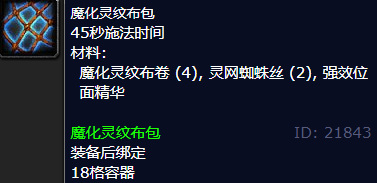 魔化灵纹布包
45秒施法时间
材料：
魔化灵纹布卷 (4), 灵网蜘蛛丝 (2), 强效位面精华

魔化灵纹布包
ID: 21843
装备后绑定
18格容器